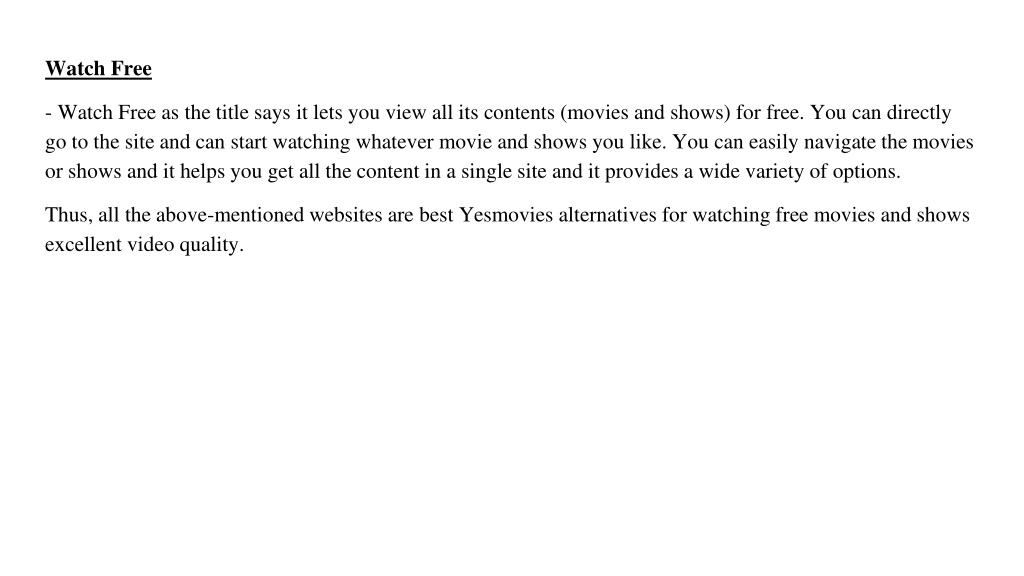 Watch Free

- Watch Free as the title says it lets you view all its contents (movies and shows) for free. You can directly go to the site and can start watching whatever movie and shows you like. You can easily navigate the movies or shows and it helps you get all the content in a single site and it provides a wide variety of options.

Thus, all the above-mentioned websites are best Yesmovies alternatives for watching free movies and shows excellent video quality.